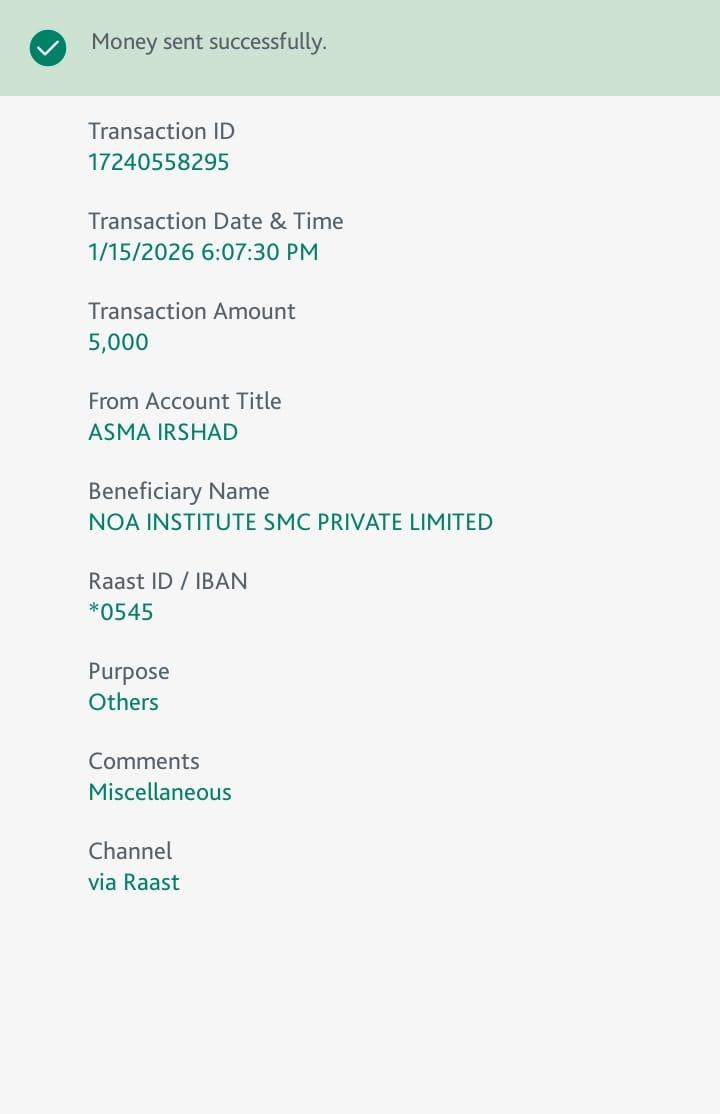 Money sent successfully.

Transaction ID
17240558295

Transaction Date & Time
1/15/2026 6:07:30 PM

Transaction Amount
5,000

From Account Title
ASMA IRSHAD

Beneficiary Name
NOA INSTITUTE SMC PRIVATE LIMITED

Raast ID / IBAN
*0545

Purpose
Others

Comments
Miscellaneous

Channel
via Raast